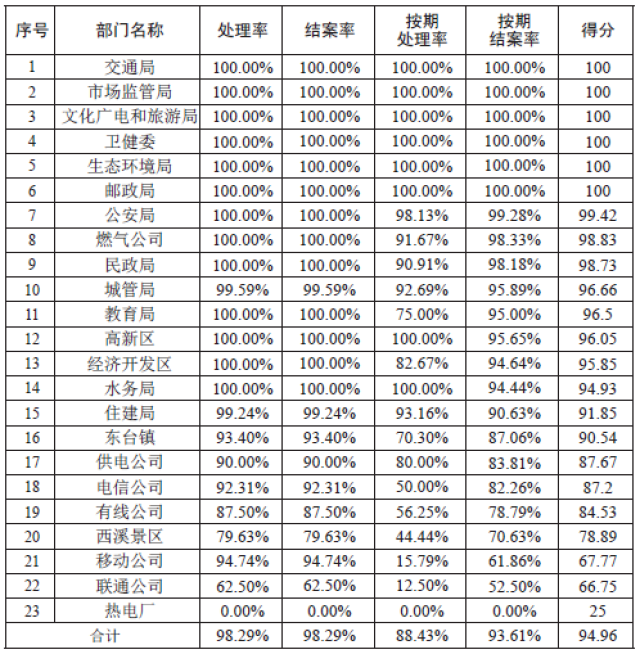 | 序号 | 部门名称 | 处理率 | 结案率 | 按期处理率 | 按期结案率 | 得分 |
|---|---|---|---|---|---|---|
| 1 | 交通局 | 100.00% | 100.00% | 100.00% | 100.00% | 100 |
| 2 | 市场监管局 | 100.00% | 100.00% | 100.00% | 100.00% | 100 |
| 3 | 文化广电和旅游局 | 100.00% | 100.00% | 100.00% | 100.00% | 100 |
| 4 | 卫健委 | 100.00% | 100.00% | 100.00% | 100.00% | 100 |
| 5 | 生态环境局 | 100.00% | 100.00% | 100.00% | 100.00% | 100 |
| 6 | 邮政局 | 100.00% | 100.00% | 100.00% | 100.00% | 100 |
| 7 | 公安局 | 100.00% | 100.00% | 98.13% | 99.28% | 99.42 |
| 8 | 燃气公司 | 100.00% | 100.00% | 91.67% | 98.33% | 98.83 |
| 9 | 民政局 | 100.00% | 100.00% | 90.91% | 98.18% | 98.73 |
| 10 | 城管局 | 99.59% | 99.59% | 92.69% | 95.89% | 96.66 |
| 11 | 教育局 | 100.00% | 100.00% | 75.00% | 95.00% | 96.5 |
| 12 | 高新区 | 100.00% | 100.00% | 100.00% | 95.65% | 96.05 |
| 13 | 经济开发区 | 100.00% | 100.00% | 82.67% | 94.64% | 95.85 |
| 14 | 水务局 | 100.00% | 100.00% | 100.00% | 94.44% | 94.93 |
| 15 | 住建局 | 99.24% | 99.24% | 93.16% | 90.63% | 91.85 |
| 16 | 东台镇 | 93.40% | 93.40% | 70.30% | 87.06% | 90.54 |
| 17 | 供电公司 | 90.00% | 90.00% | 80.00% | 83.81% | 87.67 |
| 18 | 电信公司 | 92.31% | 92.31% | 50.00% | 82.26% | 87.2 |
| 19 | 有线公司 | 87.50% | 87.50% | 56.25% | 78.79% | 84.53 |
| 20 | 西溪景区 | 79.63% | 79.63% | 44.44% | 70.63% | 78.89 |
| 21 | 移动公司 | 94.74% | 94.74% | 15.79% | 61.86% | 67.77 |
| 22 | 联通公司 | 62.50% | 62.50% | 12.50% | 52.50% | 66.75 |
| 23 | 热电厂 | 0.00% | 0.00% | 0.00% | 0.00% | 25 |
| 合计 | | 98.29% | 98.29% | 88.43% | 93.61% | 94.96 |